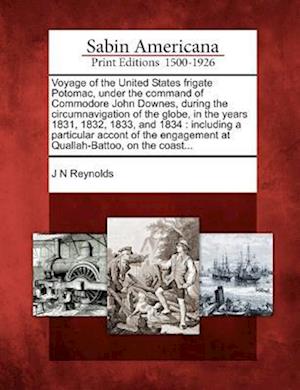 Sabin Americana
Print Editions 1500-1926

Voyage of the United States frigate Potomac, under the command of Commodore John Downes, during the circumnavigation of the globe, in the years 1831, 1832, 1833, and 1834 : including a particular accont of the engagement at Quallah-Battoo, on the coast...

J N Reynolds